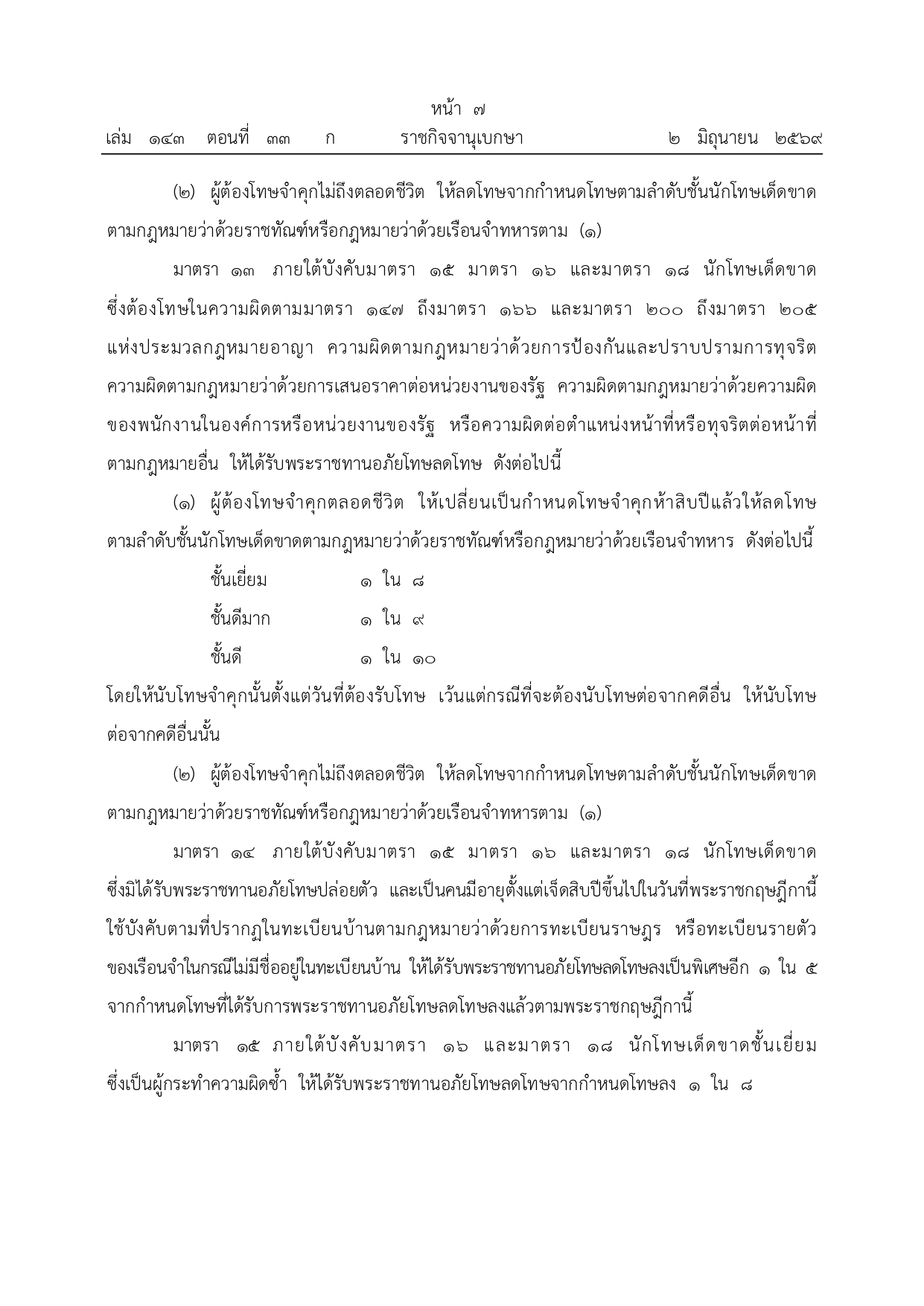 หน้า ๗
เล่ม ๑๔๓ ตอนที่ ๓๓ ก ราชกิจจานุเบกษา ๒ มิถุนายน ๒๕๖๙

(๒) ผู้ต้องโทษจำคุกไม่ถึงตลอดชีวิต ให้ลดโทษจากกำหนดโทษตามลำดับชั้นนักโทษเด็ดขาดตามกฎหมายว่าด้วยราชทัณฑ์หรือกฎหมายว่าด้วยเรือนจำทหารตาม (๑)

มาตรา ๑๓ ภายใต้บังคับมาตรา ๑๕ มาตรา ๑๖ และมาตรา ๑๘ นักโทษเด็ดขาดซึ่งต้องโทษในความผิดตามมาตรา ๑๔๗ ถึงมาตรา ๑๖๖ และมาตรา ๒๐๐ ถึงมาตรา ๒๐๕ แห่งประมวลกฎหมายอาญา ความผิดตามกฎหมายว่าด้วยการป้องกันและปราบปรามการทุจริต ความผิดตามกฎหมายว่าด้วยการเสนอราคาต่อหน่วยงานของรัฐ ความผิดตามกฎหมายว่าด้วยความผิดของพนักงานในองค์การหรือหน่วยงานของรัฐ หรือความผิดต่อตำแหน่งหน้าที่หรือทุจริตต่อหน้าที่ตามกฎหมายอื่น ให้ได้รับพระราชทานอภัยโทษลดโทษ ดังต่อไปนี้

(๑) ผู้ต้องโทษจำคุกตลอดชีวิต ให้เปลี่ยนเป็นกำหนดโทษจำคุกห้าสิบปีแล้วให้ลดโทษตามลำดับชั้นนักโทษเด็ดขาดตามกฎหมายว่าด้วยราชทัณฑ์หรือกฎหมายว่าด้วยเรือนจำทหาร ดังต่อไปนี้

ชั้นเยี่ยม ๑ ใน ๘
ชั้นดีมาก ๑ ใน ๙
ชั้นดี ๑ ใน ๑๐

โดยให้นับโทษจำคุกนั้นตั้งแต่วันที่ต้องรับโทษ เว้นแต่กรณีที่จะต้องนับโทษต่อจากคดีอื่น ให้นับโทษต่อจากคดีอื่นนั้น

(๒) ผู้ต้องโทษจำคุกไม่ถึงตลอดชีวิต ให้ลดโทษจากกำหนดโทษตามลำดับชั้นนักโทษเด็ดขาดตามกฎหมายว่าด้วยราชทัณฑ์หรือกฎหมายว่าด้วยเรือนจำทหารตาม (๑)

มาตรา ๑๔ ภายใต้บังคับมาตรา ๑๕ มาตรา ๑๖ และมาตรา ๑๘ นักโทษเด็ดขาดซึ่งมิได้รับพระราชทานอภัยโทษปล่อยตัว และเป็นคนมีอายุตั้งแต่เจ็ดสิบปีขึ้นไปในวันที่พระราชกฤษฎีกานี้ใช้บังคับตามที่ปรากฏในทะเบียนบ้านตามกฎหมายว่าด้วยการทะเบียนราษฎร หรือทะเบียนรายตัวของเรือนจำในกรณีไม่มีชื่ออยู่ในทะเบียนบ้าน ให้ได้รับพระราชทานอภัยโทษลดโทษลงเป็นพิเศษอีก ๑ ใน ๕ จากกำหนดโทษที่ได้รับการพระราชทานอภัยโทษลดโทษลงแล้วตามพระราชกฤษฎีกานี้

มาตรา ๑๕ ภายใต้บังคับมาตรา ๑๖ และมาตรา ๑๘ นักโทษเด็ดขาดชั้นเยี่ยมซึ่งเป็นผู้กระทำความผิดซ้ำ ให้ได้รับพระราชทานอภัยโทษลดโทษจากกำหนดโทษลง ๑ ใน ๘